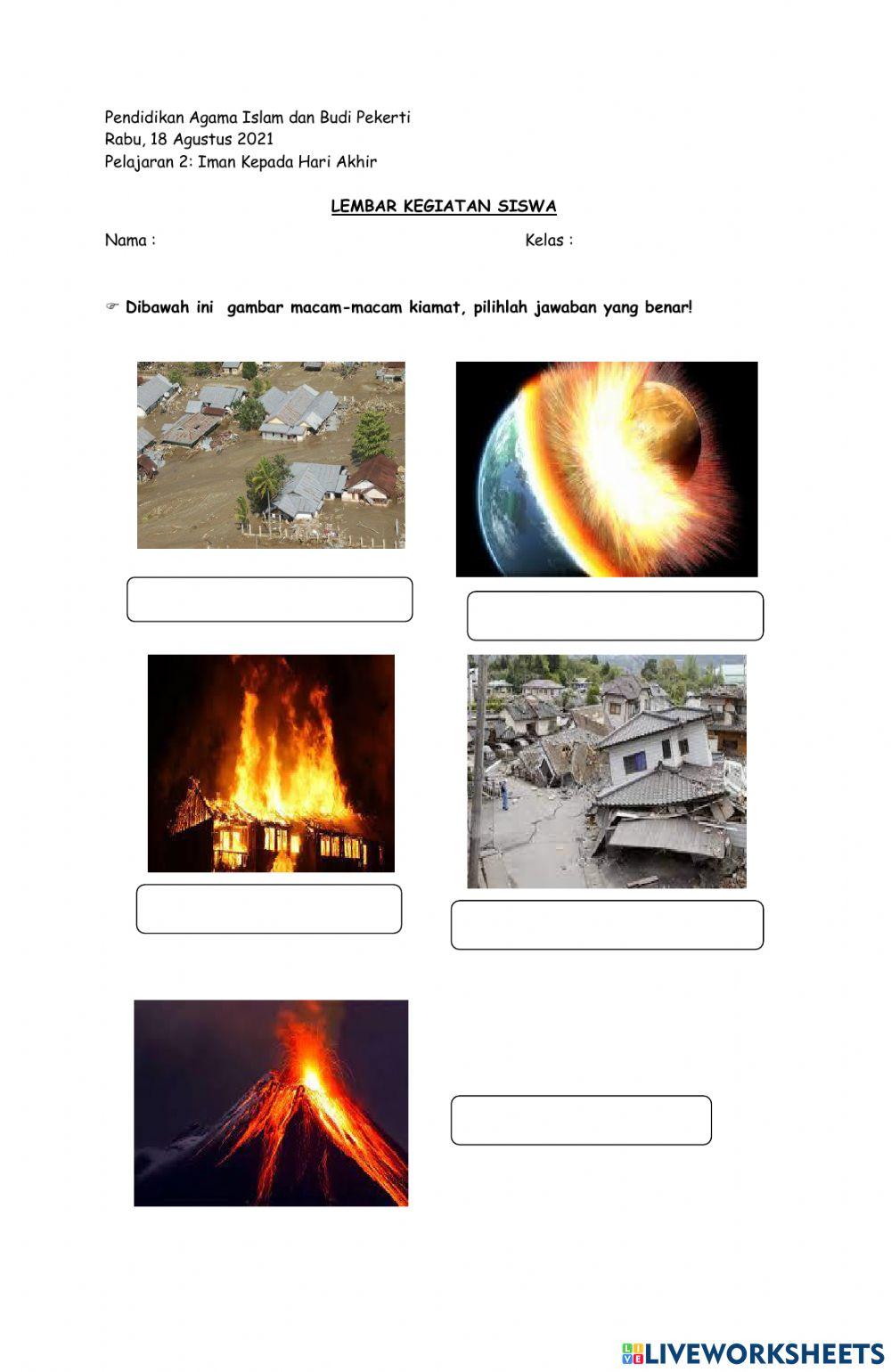 Pendidikan Agama Islam dan Budi Pekerti
Rabu, 18 Agustus 2021
Pelajaran 2: Iman Kepada Hari Akhir

LEMBAR KEGIATAN SISWA

Nama :

Kelas :

☞ Dibawah ini gambar macam-macam kiamat, pilihlah jawaban yang benar!

LIVEWORKSHEETS